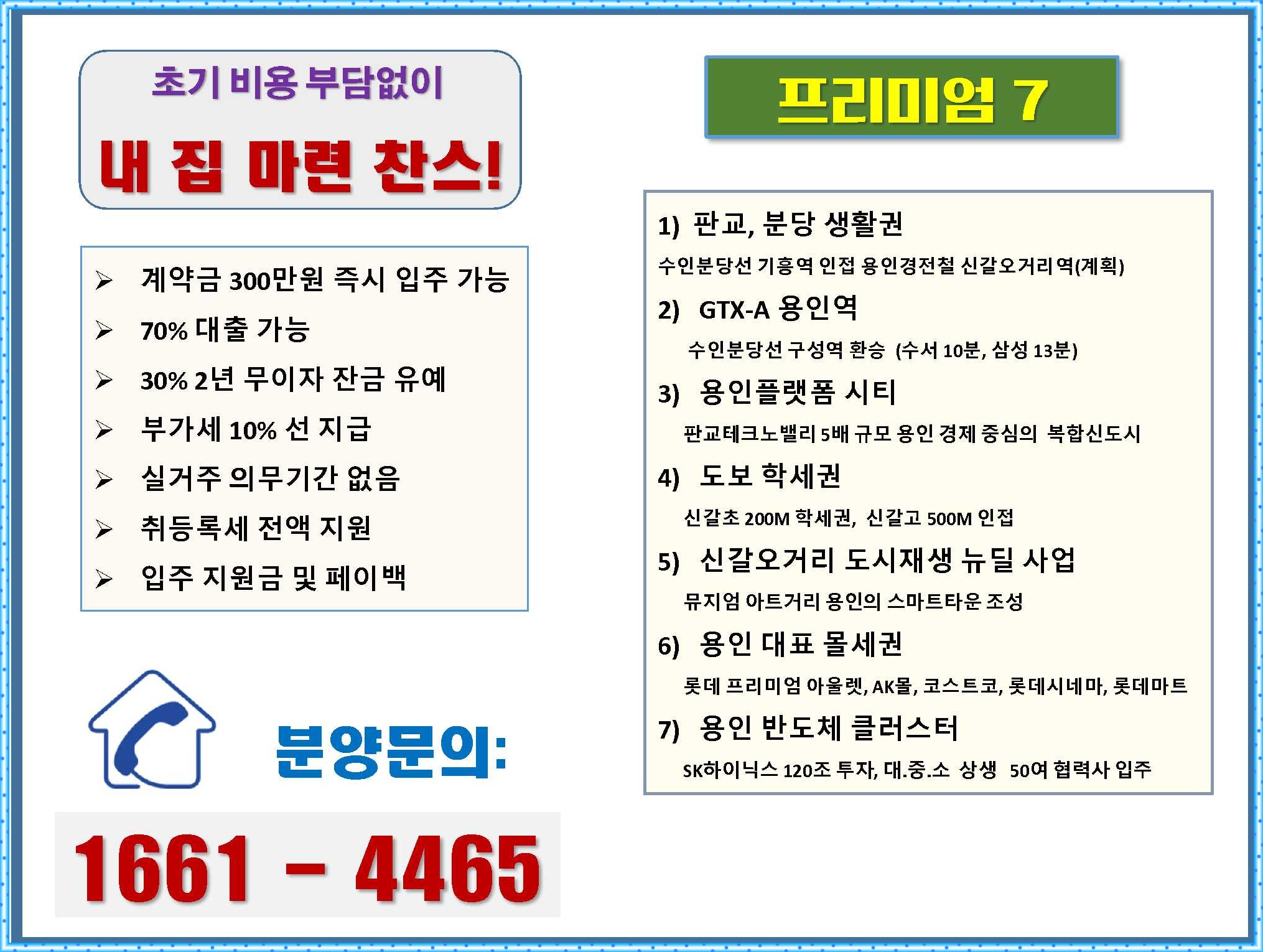 초기 비용 부담없이

내 집 마련 찬스!

➢ 계약금 300만원 즉시 입주 가능
➢ 70% 대출 가능
➢ 30% 2년 무이자 잔금 유예
➢ 부가세 10% 선 지급
➢ 실거주 의무기간 없음
➢ 취등록세 전액 지원
➢ 입주 지원금 및 페이백

분양문의:

1661 - 4465

프리미엄 7

1) 판교, 분당 생활권
수인분당선 기흥역 인접 용인경전철 신갈오거리역(계획)

2) GTX-A 용인역
수인분당선 구성역 환승 (수서 10분, 삼성 13분)

3) 용인플랫폼 시티
판교테크노밸리 5배 규모 용인 경제 중심의 복합신도시

4) 도보 학세권
신갈초 200M 학세권, 신갈고 500M 인접

5) 신갈오거리 도시재생 뉴딜 사업
뮤지엄 아트거리 용인의 스마트타운 조성

6) 용인 대표 몰세권
롯데 프리미엄 아울렛, AK몰, 코스트코, 롯데시네마, 롯데마트

7) 용인 반도체 클러스터
SK하이닉스 120조 투자, 대.중.소 상생 50여 협력사 입주